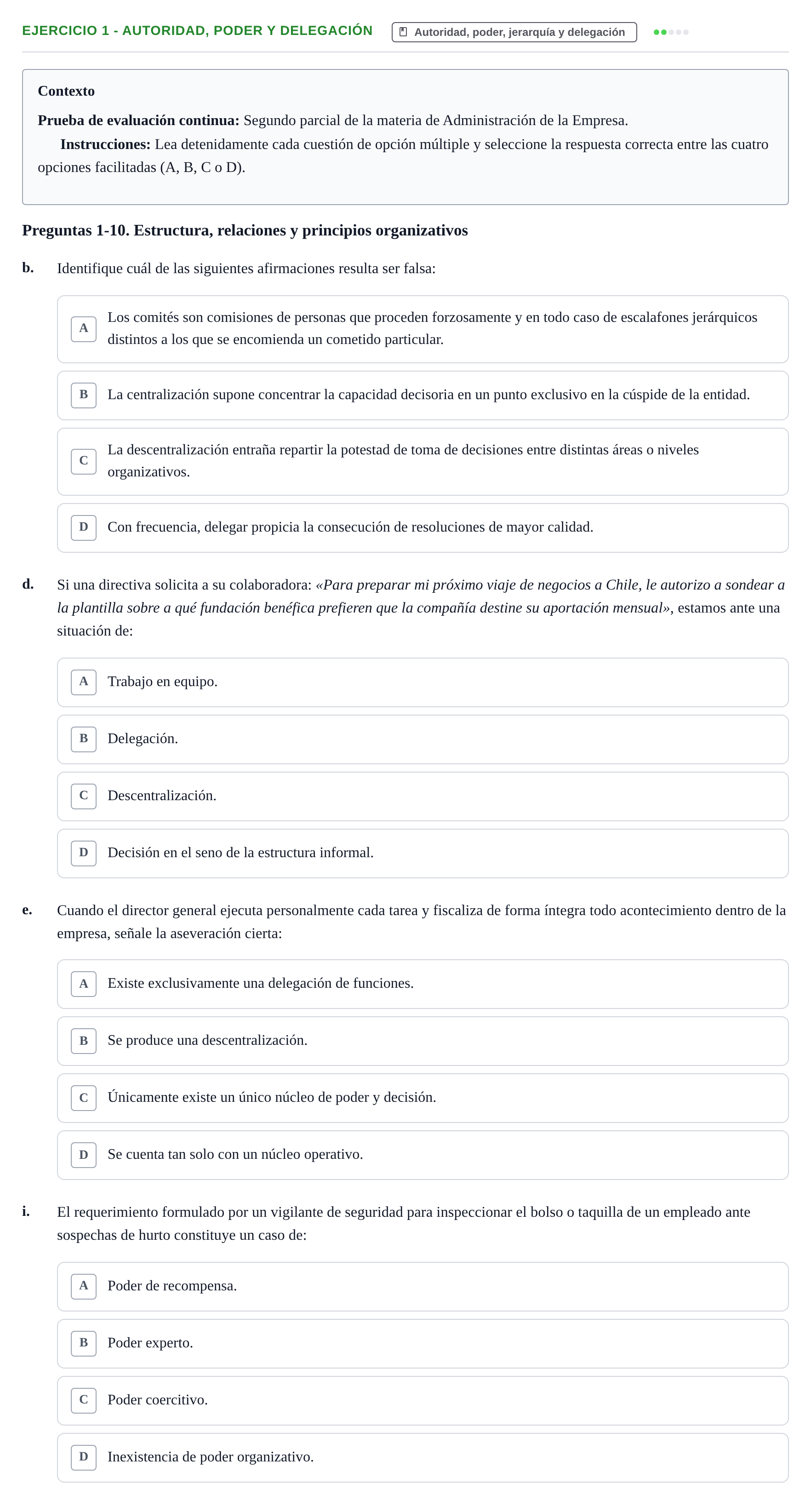 EJERCICIO 1 - AUTORIDAD, PODER Y DELEGACIÓN

Autoridad, poder, jerarquía y delegación

Contexto

Prueba de evaluación continua: Segundo parcial de la materia de Administración de la Empresa.

Instrucciones: Lea detenidamente cada cuestión de opción múltiple y seleccione la respuesta correcta entre las cuatro opciones facilitadas (A, B, C o D).

Preguntas 1-10. Estructura, relaciones y principios organizativos

b. Identifique cuál de las siguientes afirmaciones resulta ser falsa:

A Los comités son comisiones de personas que proceden forzosamente y en todo caso de escalafones jerárquicos distintos a los que se encomienda un cometido particular.

B La centralización supone concentrar la capacidad decisoria en un punto exclusivo en la cúspide de la entidad.

C La descentralización entraña repartir la potestad de toma de decisiones entre distintas áreas o niveles organizativos.

D Con frecuencia, delegar propicia la consecución de resoluciones de mayor calidad.

d. Si una directiva solicita a su colaboradora: «Para preparar mi próximo viaje de negocios a Chile, le autorizo a sondear a la plantilla sobre a qué fundación benéfica prefieren que la compañía destine su aportación mensual», estamos ante una situación de:

A Trabajo en equipo.

B Delegación.

C Descentralización.

D Decisión en el seno de la estructura informal.

e. Cuando el director general ejecuta personalmente cada tarea y fiscaliza de forma íntegra todo acontecimiento dentro de la empresa, señale la aseveración cierta:

A Existe exclusivamente una delegación de funciones.

B Se produce una descentralización.

C Únicamente existe un único núcleo de poder y decisión.

D Se cuenta tan solo con un núcleo operativo.

i. El requerimiento formulado por un vigilante de seguridad para inspeccionar el bolso o taquilla de un empleado ante sospechas de hurto constituye un caso de:

A Poder de recompensa.

B Poder experto.

C Poder coercitivo.

D Inexistencia de poder organizativo.